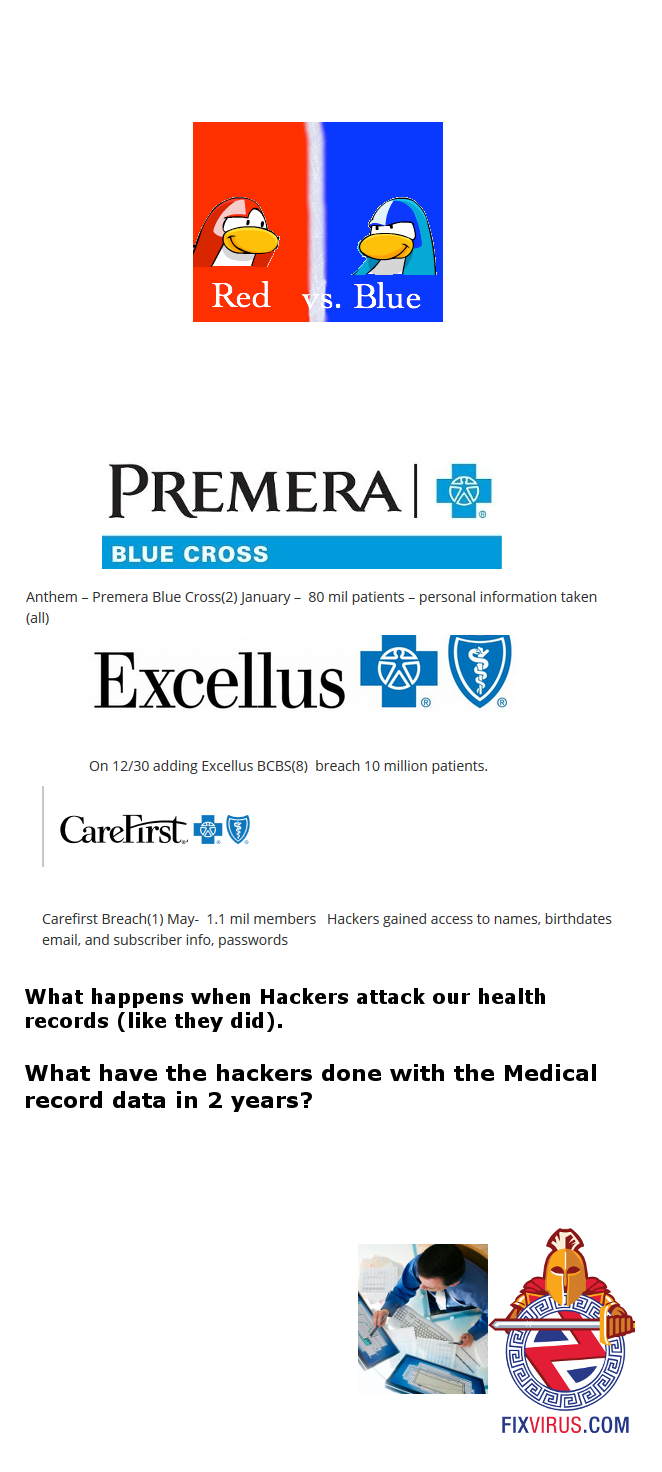 Red vs. Blue

PREMERA
BLUE CROSS

Anthem – Premera Blue Cross(2) January – 80 mil patients – personal information taken (all)

Excellus

On 12/30 adding Excellus BCBS(8) breach 10 million patients.

CareFirst

Carefirst Breach(1) May- 1.1 mil members Hackers gained access to names, birthdates email, and subscriber info, passwords

What happens when Hackers attack our health records (like they did).

What have the hackers done with the Medical record data in 2 years?

FIXVIRUS.COM